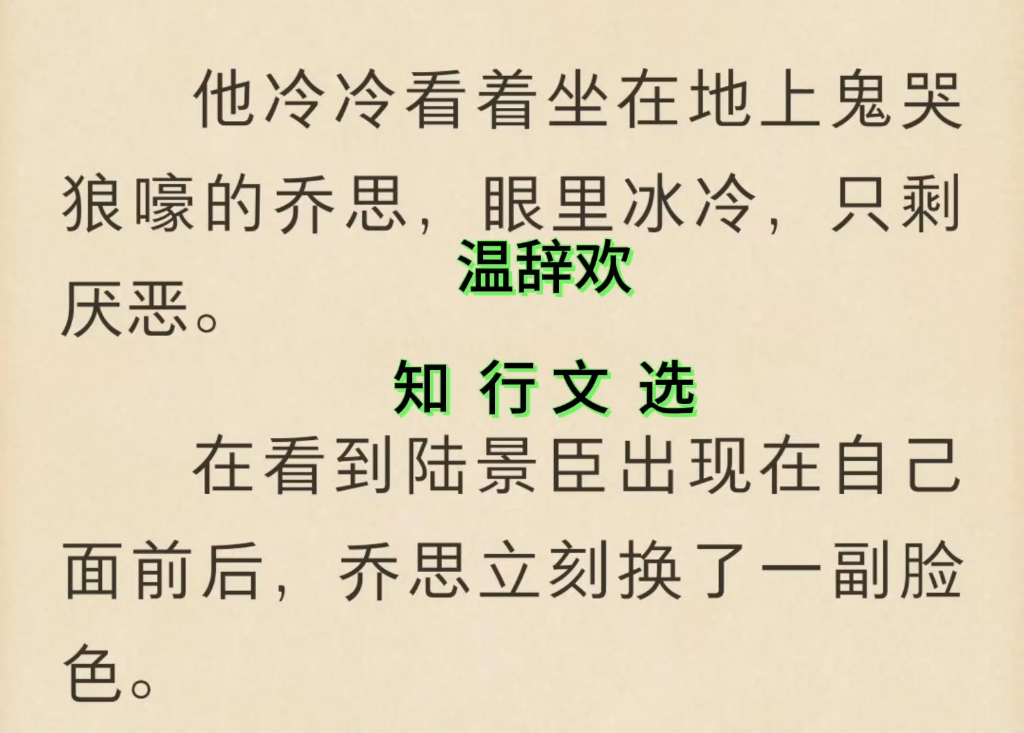 他冷冷看着坐在地上鬼哭狼嚎的乔思，眼里冰冷，只剩厌恶。

温辞欢

知 行 文 选

在看到陆景臣出现在自己面前后，乔思立刻换了一副脸色。